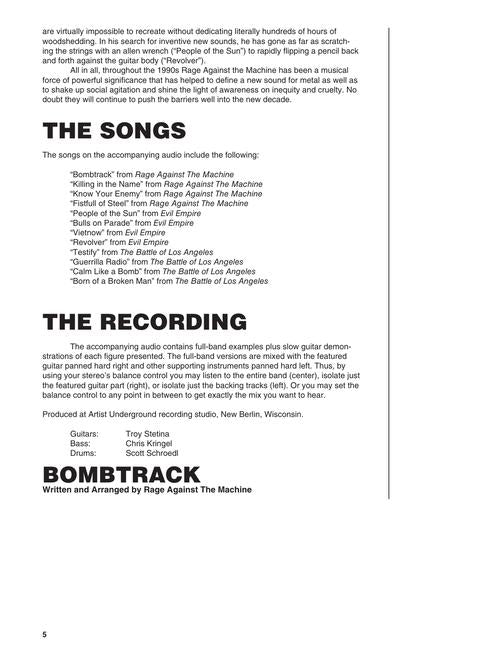 are virtually impossible to recreate without dedicating literally hundreds of hours of woodshedding. In his search for inventive new sounds, he has gone as far as scratching the strings with an allen wrench ("People of the Sun") to rapidly flipping a pencil back and forth against the guitar body ("Revolver").

All in all, throughout the 1990s Rage Against the Machine has been a musical force of powerful significance that has helped to define a new sound for metal as well as to shake up social agitation and shine the light of awareness on inequity and cruelty. No doubt they will continue to push the barriers well into the new decade.

THE SONGS

The songs on the accompanying audio include the following:

"Bombtrack" from Rage Against The Machine
"Killing in the Name" from Rage Against The Machine
"Know Your Enemy" from Rage Against The Machine
"Fistfull of Steel" from Rage Against The Machine
"People of the Sun" from Evil Empire
"Bulls on Parade" from Evil Empire
"Vietnow" from Evil Empire
"Revolver" from Evil Empire
"Testify" from The Battle of Los Angeles
"Guerrilla Radio" from The Battle of Los Angeles
"Calm Like a Bomb" from The Battle of Los Angeles
"Born of a Broken Man" from The Battle of Los Angeles

THE RECORDING

The accompanying audio contains full-band examples plus slow guitar demonstrations of each figure presented. The full-band versions are mixed with the featured guitar panned hard right and other supporting instruments panned hard left. Thus, by using your stereo's balance control you may listen to the entire band (center), isolate just the featured guitar part (right), or isolate just the backing tracks (left). Or you may set the balance control to any point in between to get exactly the mix you want to hear.

Produced at Artist Underground recording studio, New Berlin, Wisconsin.

Guitars: Troy Stetina
Bass: Chris Kringel
Drums: Scott Schroedl

BOMBTRACK
Written and Arranged by Rage Against The Machine

5